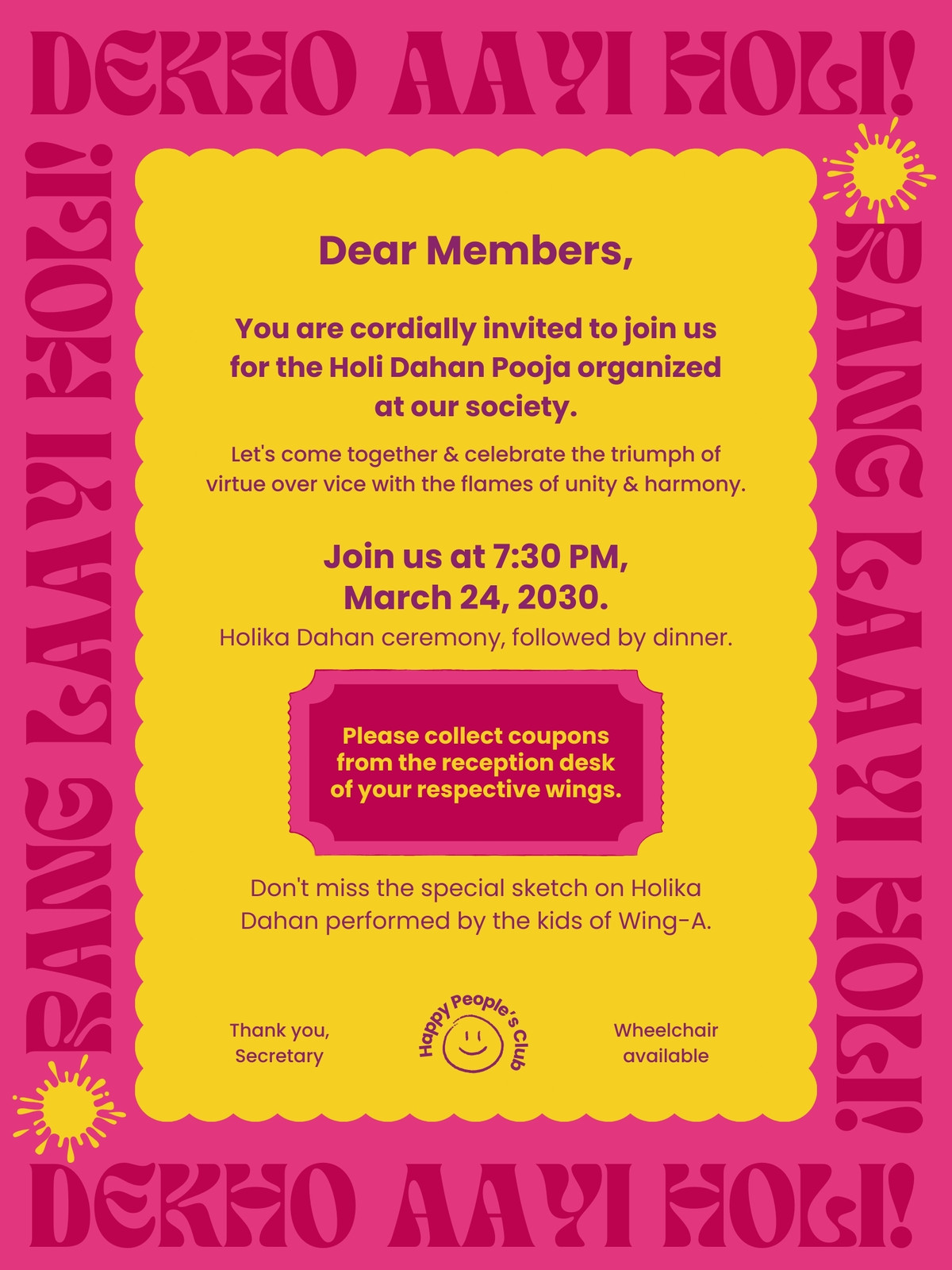 DEKHO AAYI HOLI!

RANG LAAYI HOLI!

Dear Members,

You are cordially invited to join us for the Holi Dahan Pooja organized at our society.

Let's come together & celebrate the triumph of virtue over vice with the flames of unity & harmony.

Join us at 7:30 PM, March 24, 2030.

Holika Dahan ceremony, followed by dinner.

Please collect coupons from the reception desk of your respective wings.

Don't miss the special sketch on Holika Dahan performed by the kids of Wing-A.

Thank you, Secretary

Happy People's Club

Wheelchair available

RANG LAAYI HOLI!

DEKHO AAYI HOLI!